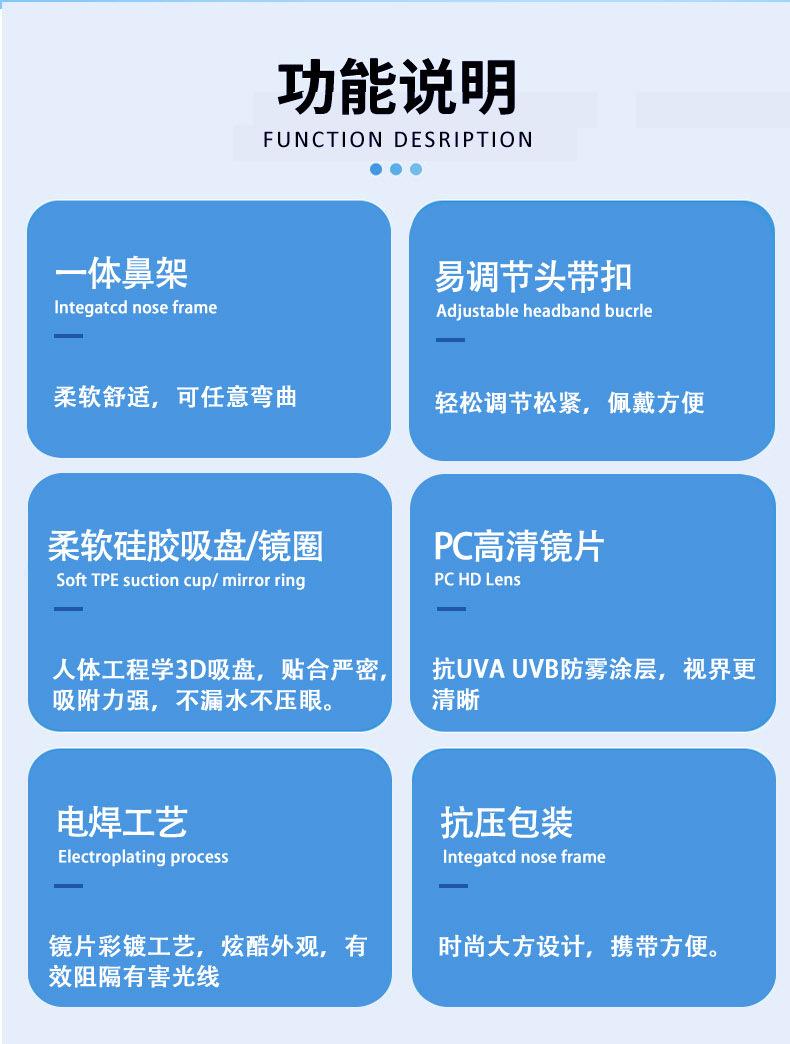 功能说明
FUNCTION DESRIPTION

一体鼻架
Integatcd nose frame

柔软舒适，可任意弯曲

易调节头带扣
Adjustable headband bucrle

轻松调节松紧，佩戴方便

柔软硅胶吸盘/镜圈
Soft TPE suction cup/ mirror ring

人体工程学3D吸盘，贴合严密，吸附力强，不漏水不压眼。

PC高清镜片
PC HD Lens

抗UVA UVB防雾涂层，视界更清晰

电焊工艺
Electroplating process

镜片彩镀工艺，炫酷外观，有效阻隔有害光线

抗压包装
Integatcd nose frame

时尚大方设计，携带方便。